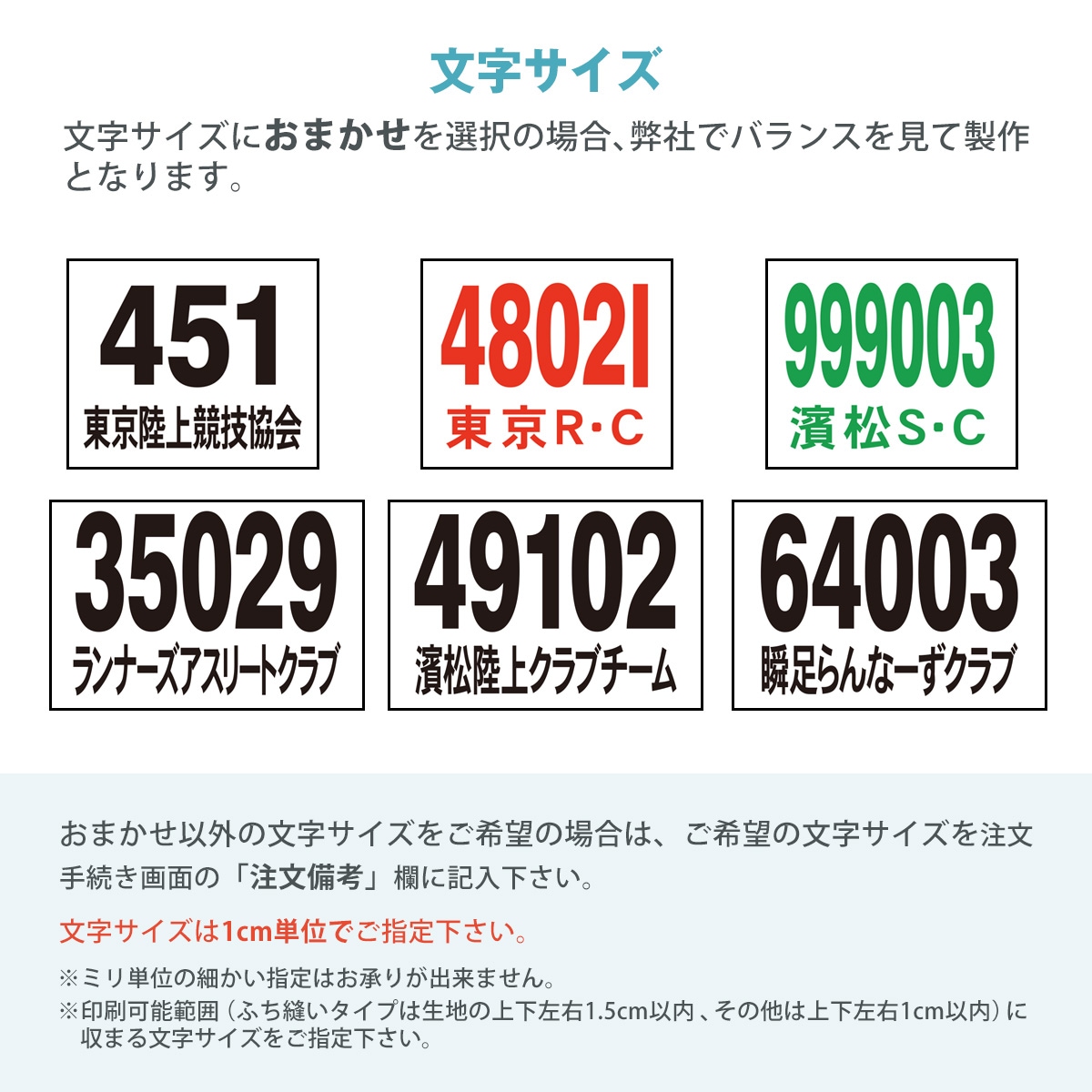 文字サイズ

文字サイズにおまかせを選択の場合、弊社でバランスを見て製作となります。

451
東京陸上競技協会

48021
東京R・C

999003
濱松S・C

35029
ランナーズアスリートクラブ

49102
濱松陸上クラブチーム

64003
瞬足らんなーずクラブ

おまかせ以外の文字サイズをご希望の場合は、ご希望の文字サイズを注文手続き画面の「注文備考」欄に記入下さい。

文字サイズは1cm単位でご指定下さい。

※ミリ単位の細かい指定はお承りが出来ません。
※印刷可能範囲（ふち縫いタイプは生地の上下左右1.5cm以内、その他は上下左右1cm以内）に収まる文字サイズをご指定下さい。